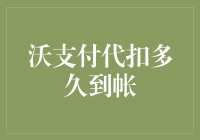 沃支付代扣多久到帐